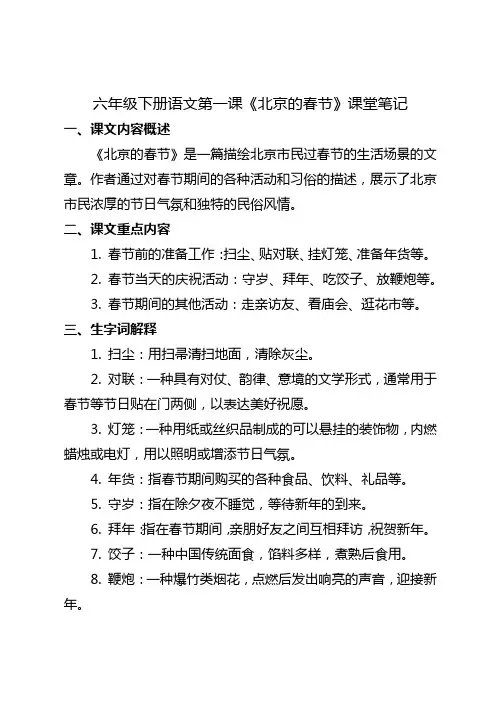 六年级下册语文第一课《北京的春节》课堂笔记

一、课文内容概述

《北京的春节》是一篇描绘北京市民过春节的生活场景的文章。作者通过对春节期间的各种活动和习俗的描述，展示了北京市民浓厚的节日气氛和独特的民俗风情。

二、课文重点内容

1. 春节前的准备工作：扫尘、贴对联、挂灯笼、准备年货等。

2. 春节当天的庆祝活动：守岁、拜年、吃饺子、放鞭炮等。

3. 春节期间的其他活动：走亲访友、看庙会、逛花市等。

三、生字词解释

1. 扫尘：用扫帚清扫地面，清除灰尘。

2. 对联：一种具有对仗、韵律、意境的文学形式，通常用于春节等节日贴在门两侧，以表达美好祝愿。

3. 灯笼：一种用纸或丝织品制成的可以悬挂的装饰物，内燃蜡烛或电灯，用以照明或增添节日气氛。

4. 年货：指春节期间购买的各种食品、饮料、礼品等。

5. 守岁：指在除夕夜不睡觉，等待新年的到来。

6. 拜年：指在春节期间，亲朋好友之间互相拜访，祝贺新年。

7. 饺子：一种中国传统面食，馅料多样，煮熟后食用。

8. 鞭炮：一种爆竹类烟花，点燃后发出响亮的声音，迎接新年。